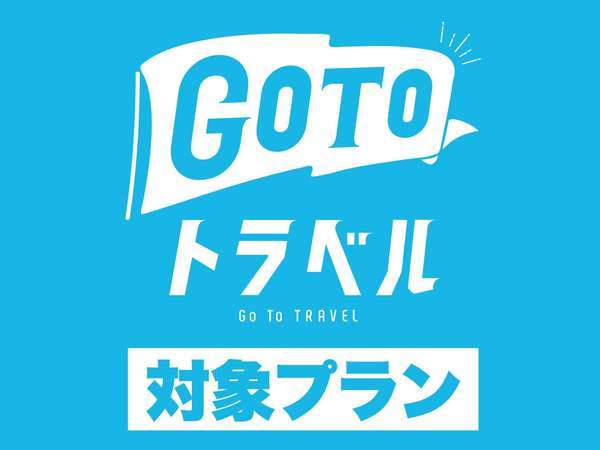 GOTO
トラベル
Go To TRAVEL
対象プラン